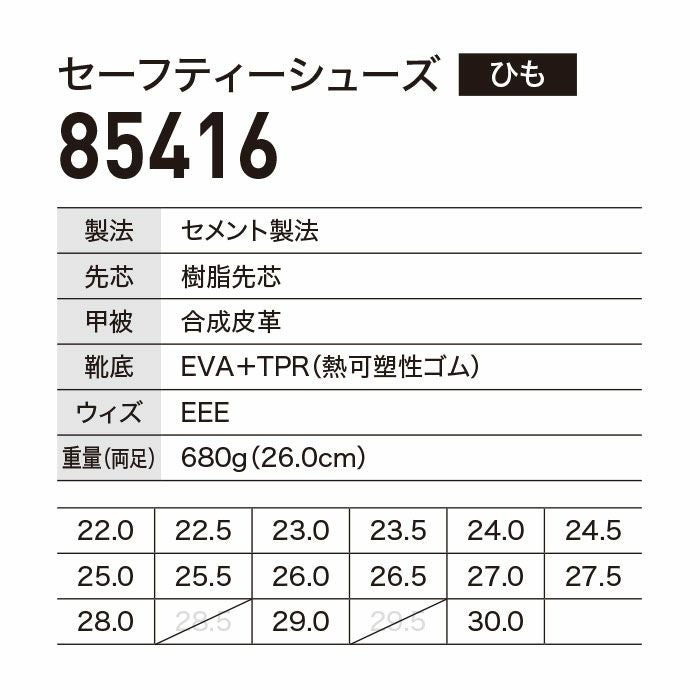 セーフティーシューズ ひも

85416

| 製法 | セメント製法 |
|---|---|
| 先芯 | 樹脂先芯 |
| 甲被 | 合成皮革 |
| 靴底 | EVA+TPR(熱可塑性ゴム) |
| ウィズ | EEE |
| 重量(両足) | 680g(26.0cm) |

| 22.0 | 22.5 | 23.0 | 23.5 | 24.0 | 24.5 |
|---|---|---|---|---|---|
| 25.0 | 25.5 | 26.0 | 26.5 | 27.0 | 27.5 |
| 28.0 | 28.5 | 29.0 | 29.5 | 30.0 | |